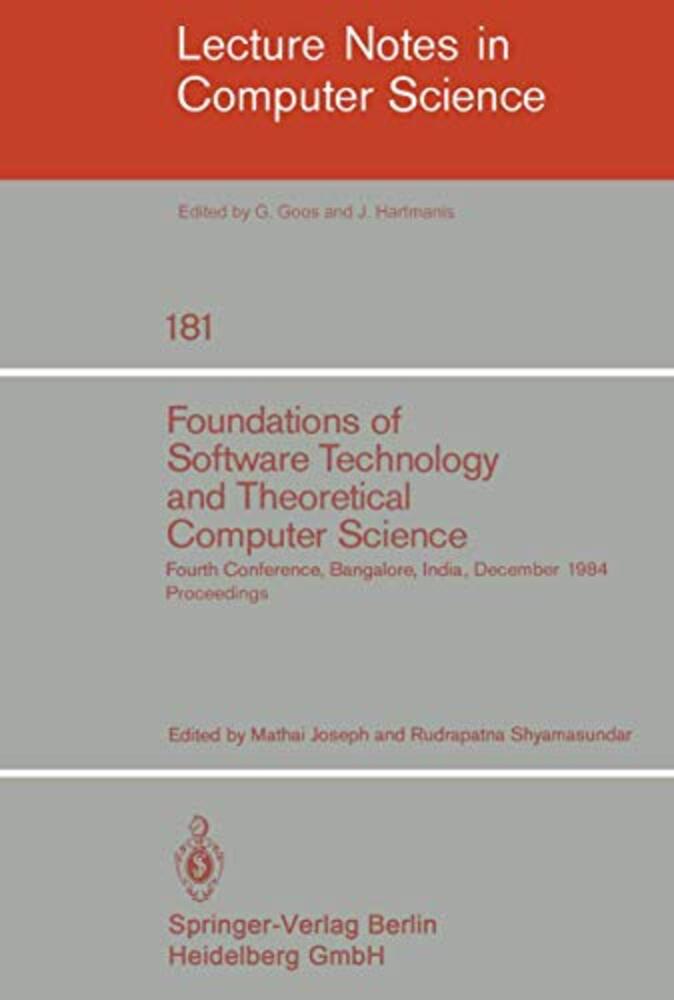 Lecture Notes in Computer Science

Edited by G. Goos and J. Hartmanis

181

Foundations of Software Technology and Theoretical Computer Science

Fourth Conference, Bangalore, India, December 1984 Proceedings

Edited by Mathai Joseph and Rudrapatna Shyamasundar

Springer-Verlag Berlin Heidelberg GmbH